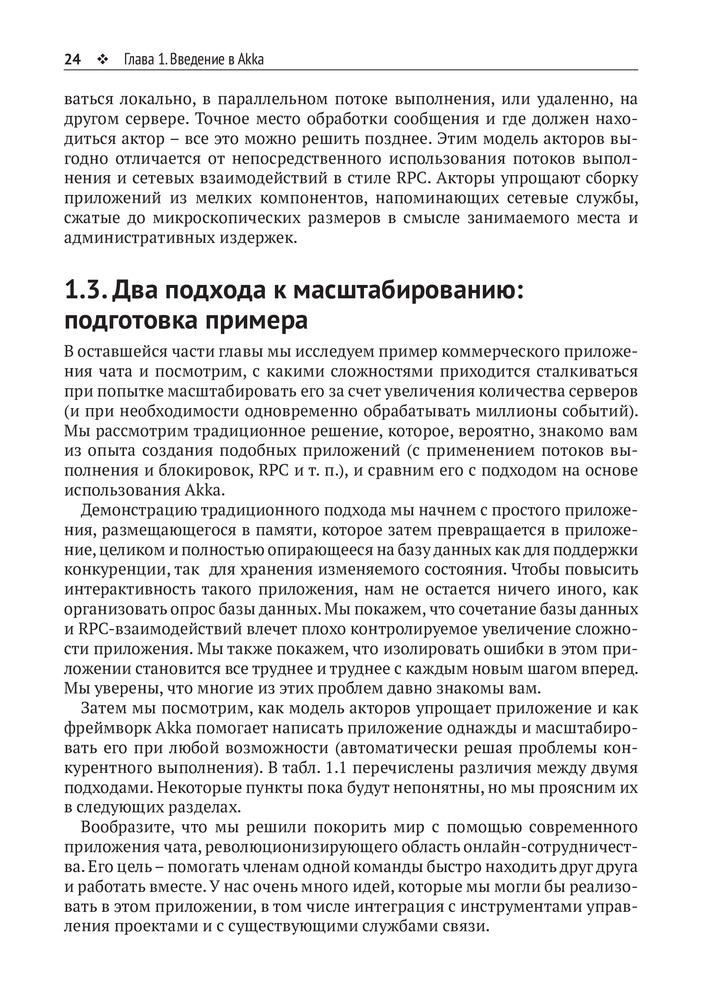 24 ❖ Глава 1. Введение в Akka

ваться локально, в параллельном потоке выполнения, или удаленно, на другом сервере. Точное место обработки сообщения и где должен находиться актор – все это можно решить позднее. Этим модель акторов выгодно отличается от непосредственного использования потоков выполнения и сетевых взаимодействий в стиле RPC. Акторы упрощают сборку приложений из мелких компонентов, напоминающих сетевые службы, сжатые до микроскопических размеров в смысле занимаемого места и административных издержек.

1.3. Два подхода к масштабированию: подготовка примера

В оставшейся части главы мы исследуем пример коммерческого приложения чата и посмотрим, с какими сложностями приходится сталкиваться при попытке масштабировать его за счет увеличения количества серверов (и при необходимости одновременно обрабатывать миллионы событий). Мы рассмотрим традиционное решение, которое, вероятно, знакомо вам из опыта создания подобных приложений (с применением потоков выполнения и блокировок, RPC и т. п.), и сравним его с подходом на основе использования Akka.

Демонстрацию традиционного подхода мы начнем с простого приложения, размещающегося в памяти, которое затем превращается в приложение, целиком и полностью опирающееся на базу данных как для поддержки конкуренции, так для хранения изменяемого состояния. Чтобы повысить интерактивность такого приложения, нам не остается ничего иного, как организовать опрос базы данных. Мы покажем, что сочетание базы данных и RPC-взаимодействий влечет плохо контролируемое увеличение сложности приложения. Мы также покажем, что изолировать ошибки в этом приложении становится все труднее и труднее с каждым новым шагом вперед. Мы уверены, что многие из этих проблем давно знакомы вам.

Затем мы посмотрим, как модель акторов упрощает приложение и как фреймворк Akka помогает написать приложение однажды и масштабировать его при любой возможности (автоматически решая проблемы конкурентного выполнения). В табл. 1.1 перечислены различия между двумя подходами. Некоторые пункты пока будут непонятны, но мы проясним их в следующих разделах.

Вообразите, что мы решили покорить мир с помощью современного приложения чата, революционизирующего область онлайн-сотрудничества. Его цель – помогать членам одной команды быстро находить друг друга и работать вместе. У нас очень много идей, которые мы могли бы реализовать в этом приложении, в том числе интеграция с инструментами управления проектами и с существующими службами связи.